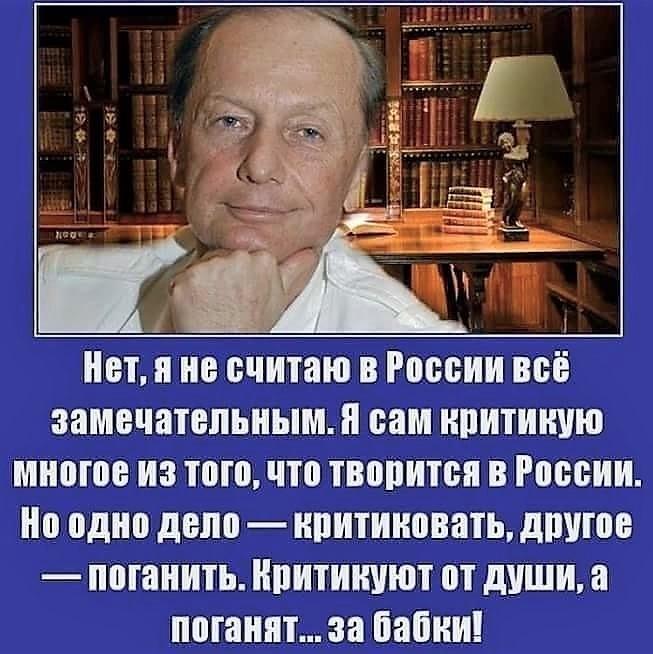 Нет, я не считаю в России всё замечательным. Я сам критикую многое из того, что творится в России. Но одно дело — критиковать, другое — поганить. Критикуют от души, а поганят... за бабки!